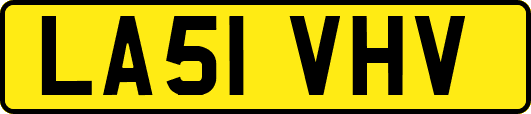 LA51 VHV